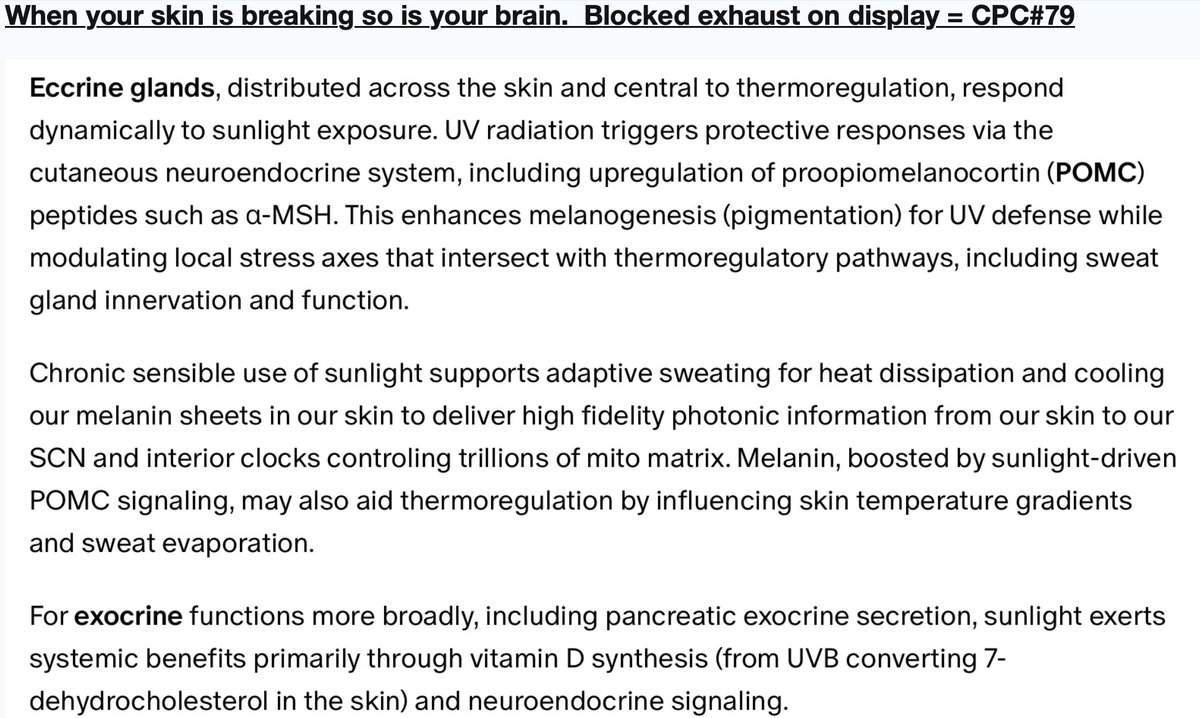 When your skin is breaking so is your brain.  Blocked exhaust on display = CPC#79

Eccrine glands, distributed across the skin and central to thermoregulation, respond dynamically to sunlight exposure. UV radiation triggers protective responses via the cutaneous neuroendocrine system, including upregulation of proopiomelanocortin (POMC) peptides such as α-MSH. This enhances melanogenesis (pigmentation) for UV defense while modulating local stress axes that intersect with thermoregulatory pathways, including sweat gland innervation and function.

Chronic sensible use of sunlight supports adaptive sweating for heat dissipation and cooling our melanin sheets in our skin to deliver high fidelity photonic information from our skin to our SCN and interior clocks controling trillions of mito matrix. Melanin, boosted by sunlight-driven POMC signaling, may also aid thermoregulation by influencing skin temperature gradients and sweat evaporation.

For exocrine functions more broadly, including pancreatic exocrine secretion, sunlight exerts systemic benefits primarily through vitamin D synthesis (from UVB converting 7-dehydrocholesterol in the skin) and neuroendocrine signaling.